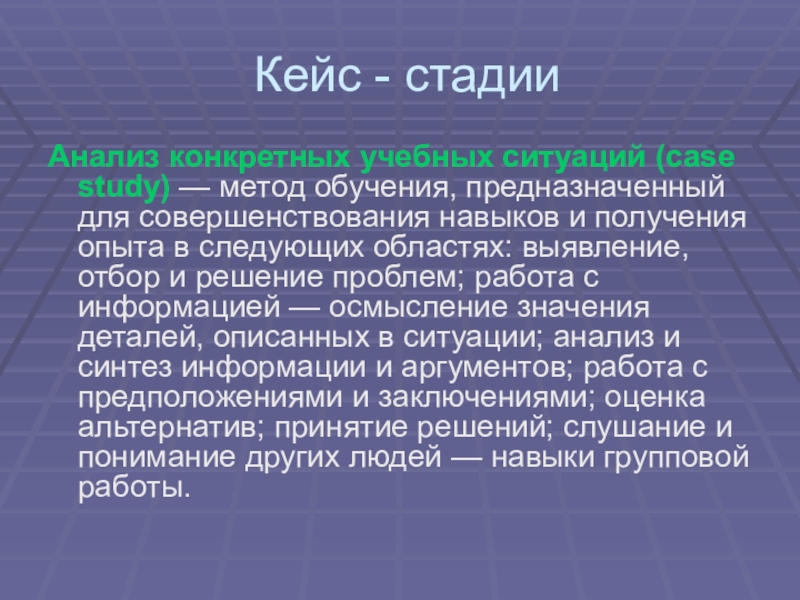 Кейс - стадии

Анализ конкретных учебных ситуаций (case study) — метод обучения, предназначенный для совершенствования навыков и получения опыта в следующих областях: выявление, отбор и решение проблем; работа с информацией — осмысление значения деталей, описанных в ситуации; анализ и синтез информации и аргументов; работа с предположениями и заключениями; оценка альтернатив; принятие решений; слушание и понимание других людей — навыки групповой работы.